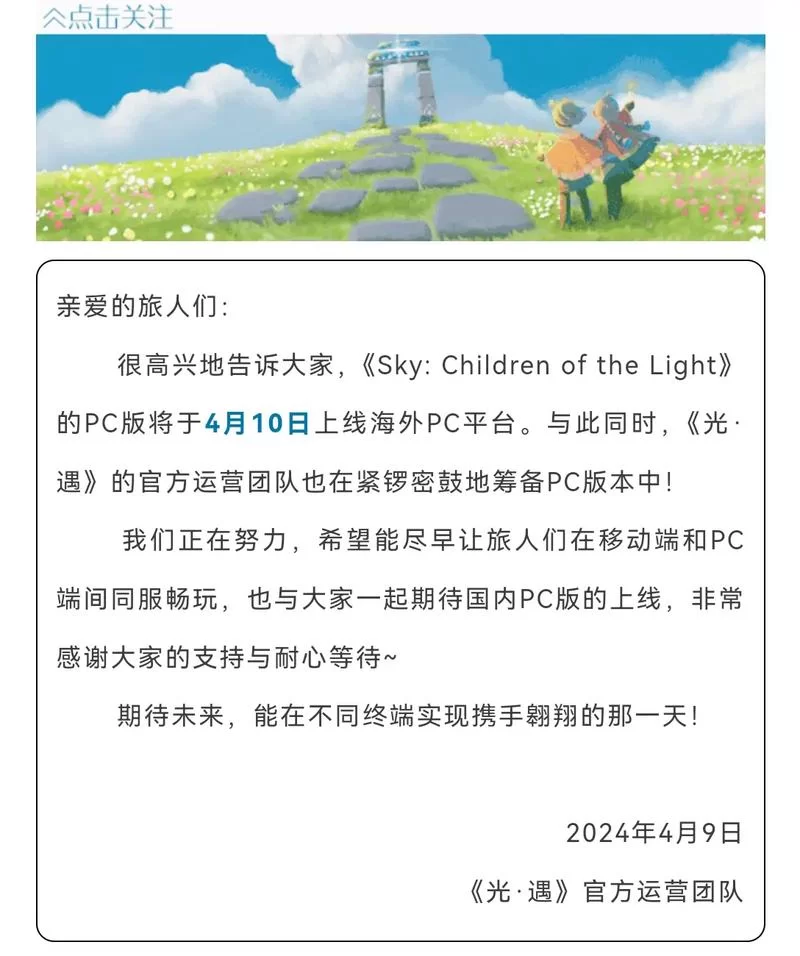 点击关注

亲爱的旅人们:

很高兴地告诉大家,《Sky: Children of the Light》的PC版将于4月10日上线海外PC平台。与此同时,《光·遇》的官方运营团队也在紧锣密鼓地筹备PC版本中!

我们正在努力,希望能尽早让旅人们在移动端和PC端间同服畅玩,也与大家一起期待国内PC版的上线,非常感谢大家的支持与耐心等待~

期待未来,能在不同终端实现携手翱翔的那一天!

2024年4月9日

《光·遇》官方运营团队